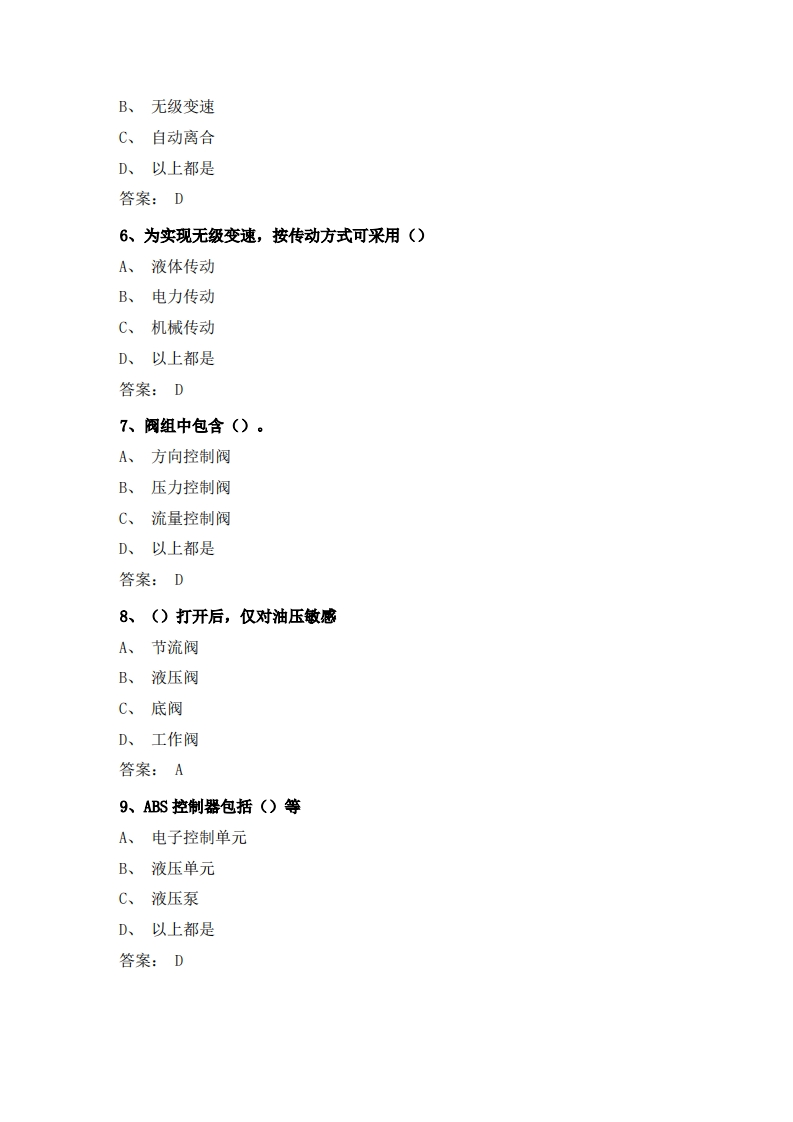 B、 无级变速

C、 自动离合

D、 以上都是

答案： D

6、为实现无级变速，按传动方式可采用（）

A、 液体传动

B、 电力传动

C、 机械传动

D、 以上都是

答案： D

7、阀组中包含（）。

A、 方向控制阀

B、 压力控制阀

C、 流量控制阀

D、 以上都是

答案： D

8、（）打开后，仅对油压敏感

A、 节流阀

B、 液压阀

C、 底阀

D、 工作阀

答案： A

9、ABS 控制器包括（）等

A、 电子控制单元

B、 液压单元

C、 液压泵

D、 以上都是

答案： D